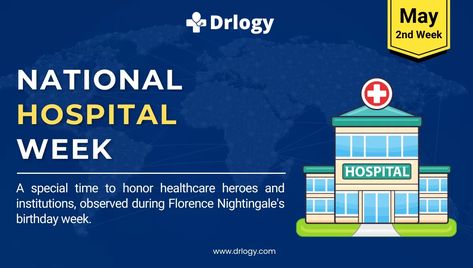 Drlogy

May
2nd Week

NATIONAL
HOSPITAL
WEEK

A special time to honor healthcare heroes and institutions, observed during Florence Nightingale's birthday week.

HOSPITAL

www.drlogy.com